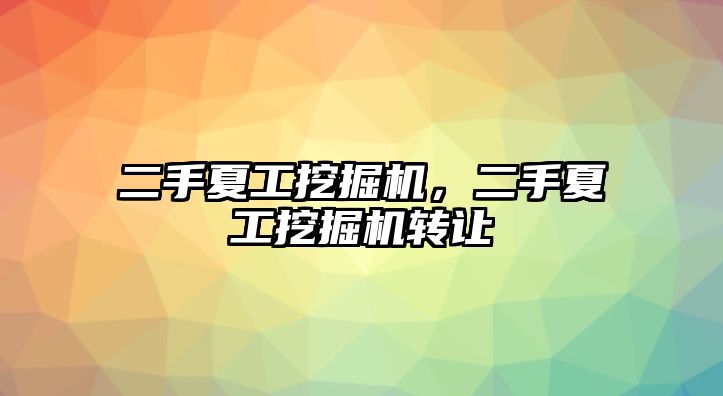 二手夏工挖掘机，二手夏工挖掘机转让